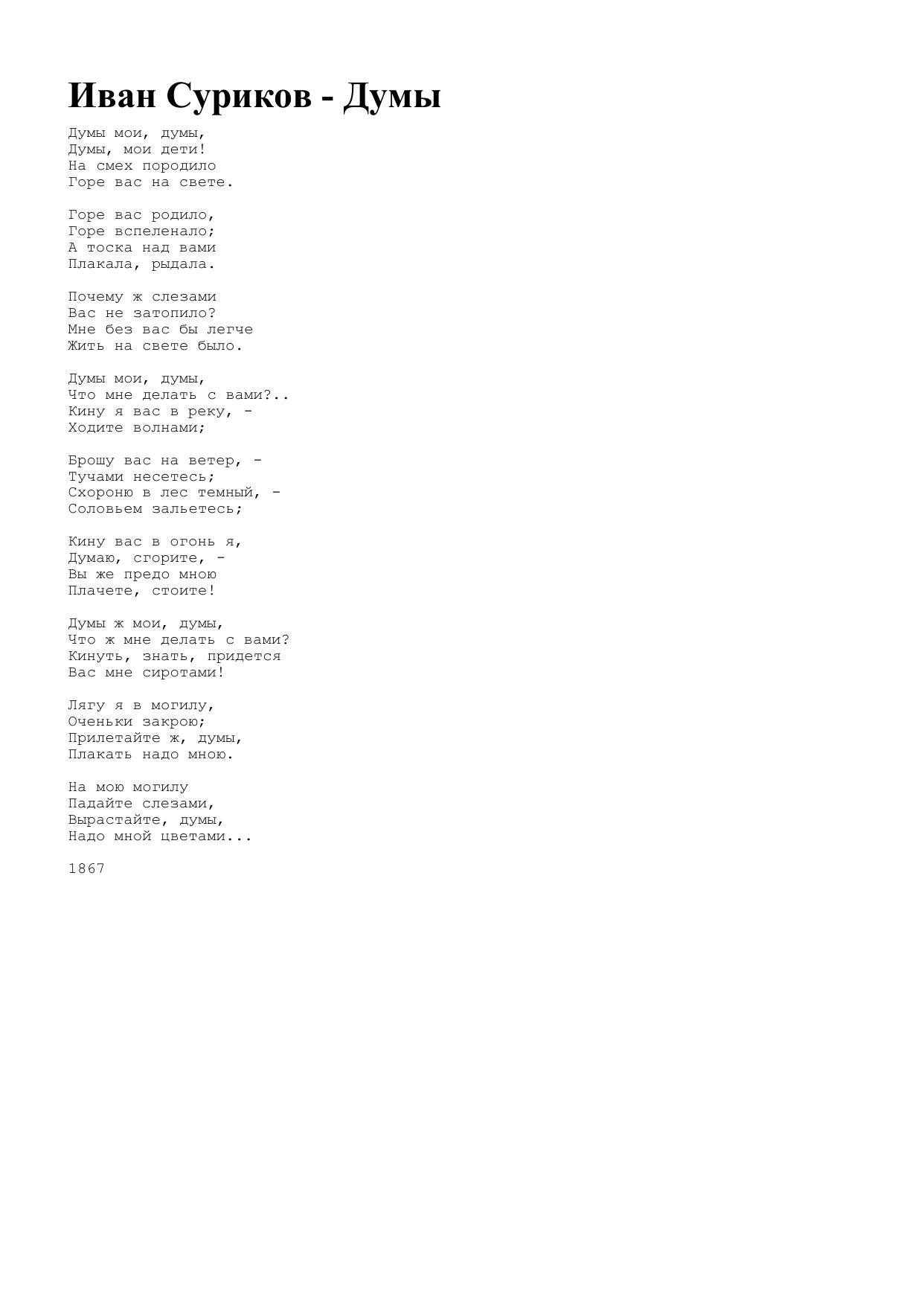 Иван Суриков - Думы

Думы мои, думы,
Думы, мои дети!
На смех породило
Горе вас на свете.

Горе вас родило,
Горе вспеленало;
А тоска над вами
Плакала, рыдала.

Почему ж слезами
Вас не затопило?
Мне без вас бы легче
Жить на свете было.

Думы мои, думы,
Что мне делать с вами?..
Кину я вас в реку, -
Ходите волнами;

Брошу вас на ветер, -
Тучами несетесь;
Схороню в лес темный, -
Соловьем зальетесь;

Кину вас в огонь я,
Думаю, сгорите, -
Вы же предо мною
Плачете, стоите!

Думы ж мои, думы,
Что ж мне делать с вами?
Кинуть, знать, придется
Вас мне сиротами!

Лягу я в могилу,
Оченьки закрою;
Прилетайте ж, думы,
Плакать надо мною.

На мою могилу
Падайте слезами,
Вырастайте, думы,
Надо мной цветами...

1867